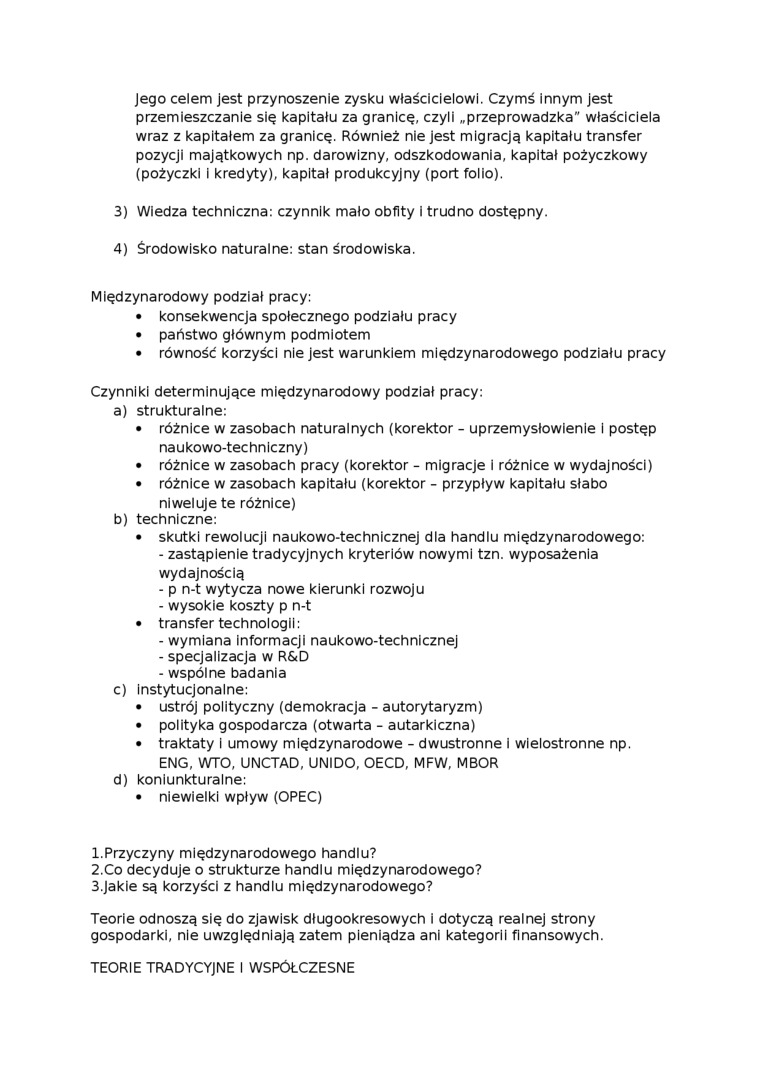 Jego celem jest przynoszenie zysku właścicielowi. Czymś innym jest przemieszczanie się kapitału za granicę, czyli „przeprowadzka” właściciela wraz z kapitałem za granicę. Również nie jest migracją kapitału transfer pozycji majątkowych np. darowizny, odszkodowania, kapitał pożyczkowy (pożyczki i kredyty), kapitał produkcyjny (port folio).

3) Wiedza techniczna: czynnik mało obfity i trudno dostępny.

4) Środowisko naturalne: stan środowiska.

Międzynarodowy podział pracy:
• konsekwencja społecznego podziału pracy
• państwo głównym podmiotem
• równość korzyści nie jest warunkiem międzynarodowego podziału pracy

Czynniki determinujące międzynarodowy podział pracy:
a) strukturalne:
• różnice w zasobach naturalnych (korektor – uprzemysłowienie i postęp naukowo-techniczny)
• różnice w zasobach pracy (korektor – migracje i różnice w wydajności)
• różnice w zasobach kapitału (korektor – przypływ kapitału słabo niweluje te różnice)
b) techniczne:
• skutki rewolucji naukowo-technicznej dla handlu międzynarodowego:
- zastąpienie tradycyjnych kryteriów nowymi tzn. wyposażenia wydajnością
- p n-t wytycza nowe kierunki rozwoju
- wysokie koszty p n-t
• transfer technologii:
- wymiana informacji naukowo-technicznej
- specjalizacja w R&D
- wspólne badania
c) instytucjonalne:
• ustrój polityczny (demokracja – autorytaryzm)
• polityka gospodarcza (otwarta – autarkiczna)
• traktaty i umowy międzynarodowe – dwustronne i wielostronne np. ENG, WTO, UNCTAD, UNIDO, OECD, MFW, MBOR
d) koniunkturalne:
• niewielki wpływ (OPEC)

1.Przyczyny międzynarodowego handlu?
2.Co decyduje o strukturze handlu międzynarodowego?
3.Jakie są korzyści z handlu międzynarodowego?

Teorie odnoszą się do zjawisk długookresowych i dotyczą realnej strony gospodarki, nie uwzględniają zatem pieniądza ani kategorii finansowych.

TEORIE TRADYCYJNE I WSPÓŁCZESNE